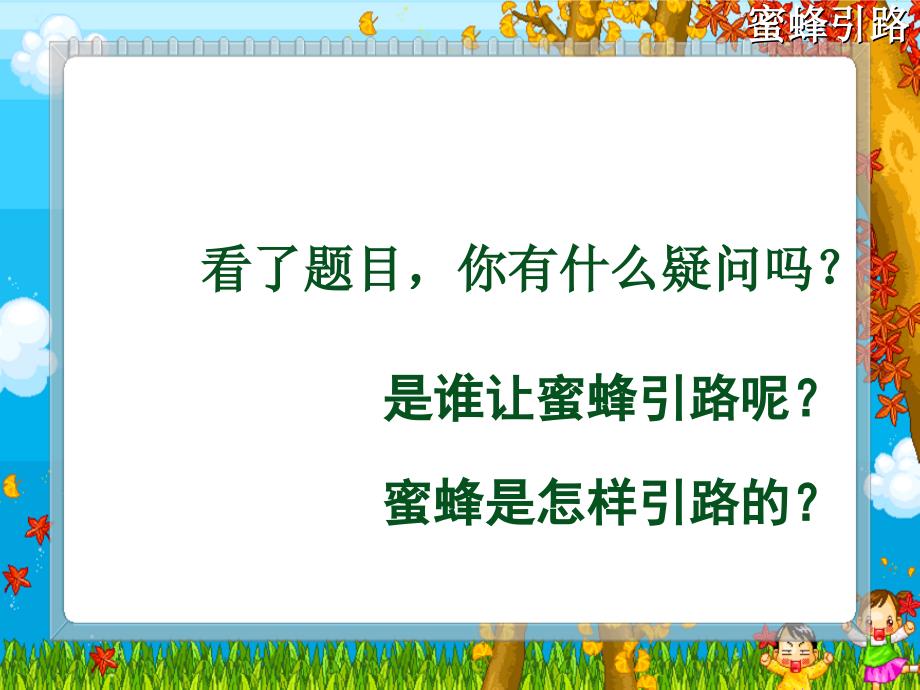 蜜蜂引路

看了题目，你有什么疑问吗？

是谁让蜜蜂引路呢？

蜜蜂是怎样引路的？